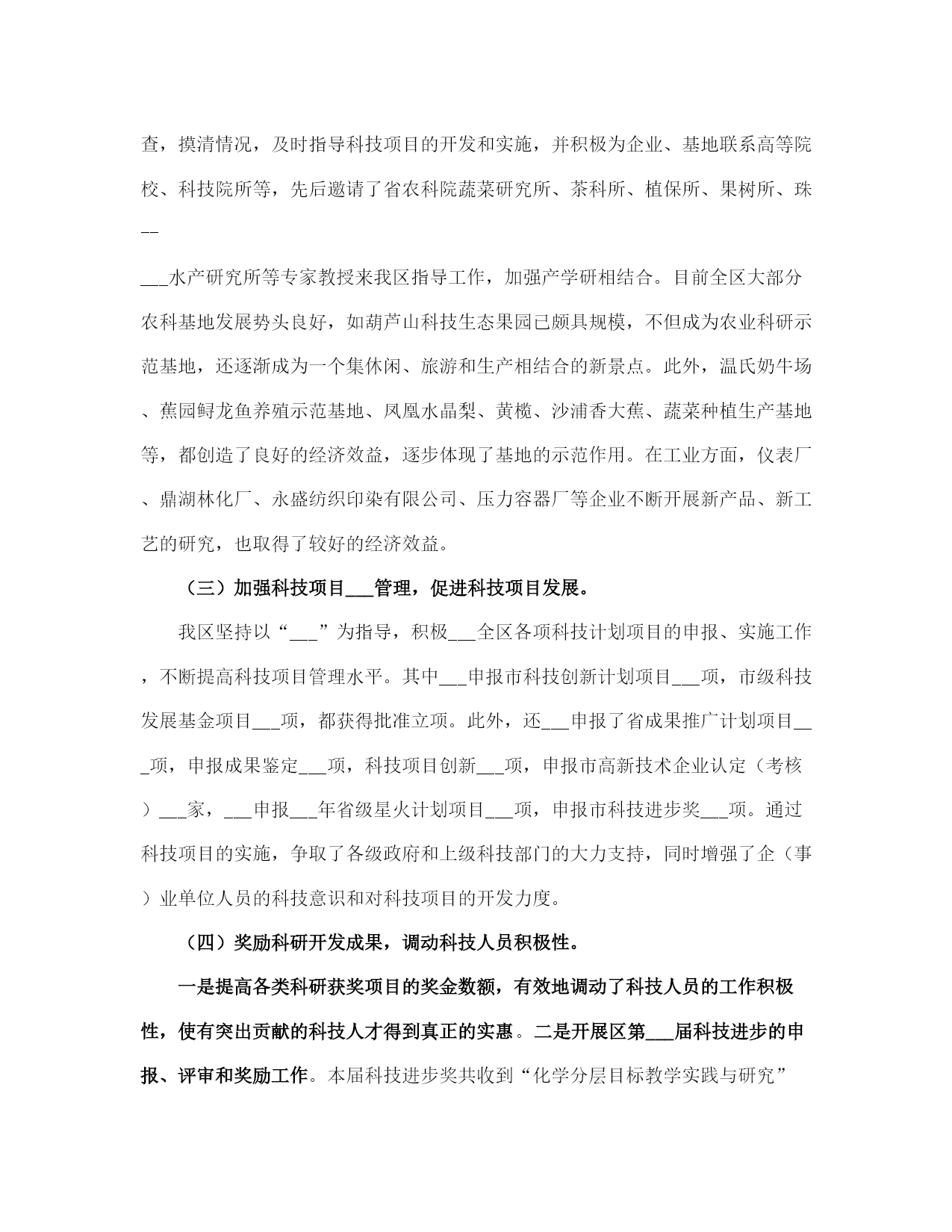 查，摸清情况，及时指导科技项目的开发和实施，并积极为企业、基地联系高等院校、科技院所等，先后邀请了省农科院蔬菜研究所、茶科所、植保所、果树所、珠__

___水产研究所等专家教授来我区指导工作，加强产学研相结合。目前全区大部分农科基地发展势头良好，如葫芦山科技生态果园已颇具规模，不但成为农业科研示范基地，还逐渐成为一个集休闲、旅游和生产相结合的新景点。此外，温氏奶牛场、蕉园鲟龙鱼养殖示范基地、凤凰水晶梨、黄榄、沙浦香大蕉、蔬菜种植生产基地等，都创造了良好的经济效益，逐步体现了基地的示范作用。在工业方面，仪表厂、鼎湖林化厂、永盛纺织印染有限公司、压力容器厂等企业不断开展新产品、新工艺的研究，也取得了较好的经济效益。

（三）加强科技项目___管理，促进科技项目发展。

我区坚持以“___”为指导，积极___全区各项科技计划项目的申报、实施工作，不断提高科技项目管理水平。其中___申报市科技创新计划项目___项，市级科技发展基金项目___项，都获得批准立项。此外，还___申报了省成果推广计划项目___项，申报成果鉴定___项，科技项目创新___项，申报市高新技术企业认定（考核）___家，___申报___年省级星火计划项目___项，申报市科技进步奖___项。通过科技项目的实施，争取了各级政府和上级科技部门的大力支持，同时增强了企（事）业单位人员的科技意识和对科技项目的开发力度。

（四）奖励科研开发成果，调动科技人员积极性。

一是提高各类科研获奖项目的奖金数额，有效地调动了科技人员的工作积极性，使有突出贡献的科技人才得到真正的实惠。二是开展区第___届科技进步的申报、评审和奖励工作。本届科技进步奖共收到“化学分层目标教学实践与研究”